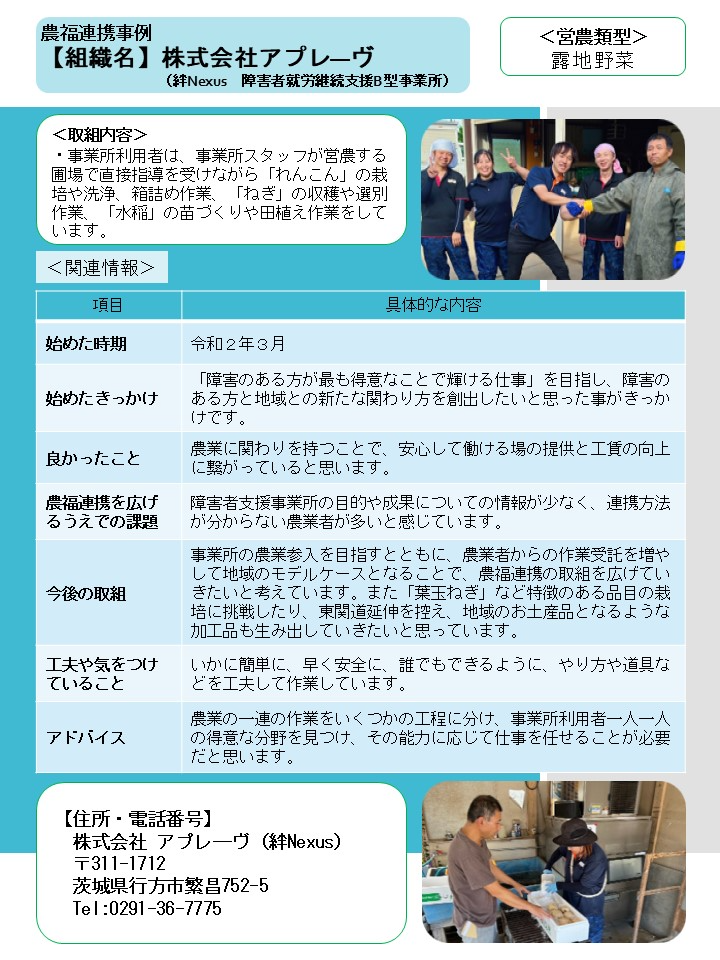 農福連携事例
【組織名】株式会社アプレーヴ
（絆Nexus　障害者就労継続支援B型事業所）

＜営農類型＞
露地野菜

＜取組内容＞
・事業所利用者は、事業所スタッフが営農する圃場で直接指導を受けながら「れんこん」の栽培や洗浄、箱詰め作業、「ねぎ」の収穫や選別作業、「水稲」の苗づくりや田植え作業をしています。

＜関連情報＞

| 項目 | 具体的な内容 |
|---|---|
| 始めた時期 | 令和２年３月 |
| 始めたきっかけ | 「障害のある方が最も得意なことで輝ける仕事」を目指し、障害のある方と地域との新たな関わり方を創出したいと思った事がきっかけです。 |
| 良かったこと | 農業に関わりを持つことで、安心して働ける場の提供と工賃の向上に繋がっていると思います。 |
| 農福連携を広げるうえでの課題 | 障害者支援事業所の目的や成果についての情報が少なく、連携方法が分からない農業者が多いと感じています。 |
| 今後の取組 | 事業所の農業参入を目指すとともに、農業者からの作業受託を増やして地域のモデルケースとなることで、農福連携の取組を広げていきたいと考えています。また「葉玉ねぎ」など特徴のある品目の栽培に挑戦したり、東関道延伸を控え、地域のお土産品となるような加工品も生み出していきたいと思っています。 |
| 工夫や気をつけていること | いかに簡単に、早く安全に、誰でもできるように、やり方や道具などを工夫して作業しています。 |
| アドバイス | 農業の一連の作業をいくつかの工程に分け、事業所利用者一人一人の得意な分野を見つけ、その能力に応じて仕事を任せることが必要だと思います。 |

【住所・電話番号】
株式会社 アプレーヴ（絆Nexus）
〒311-1712
茨城県行方市繁昌752-5
Tel:0291-36-7775